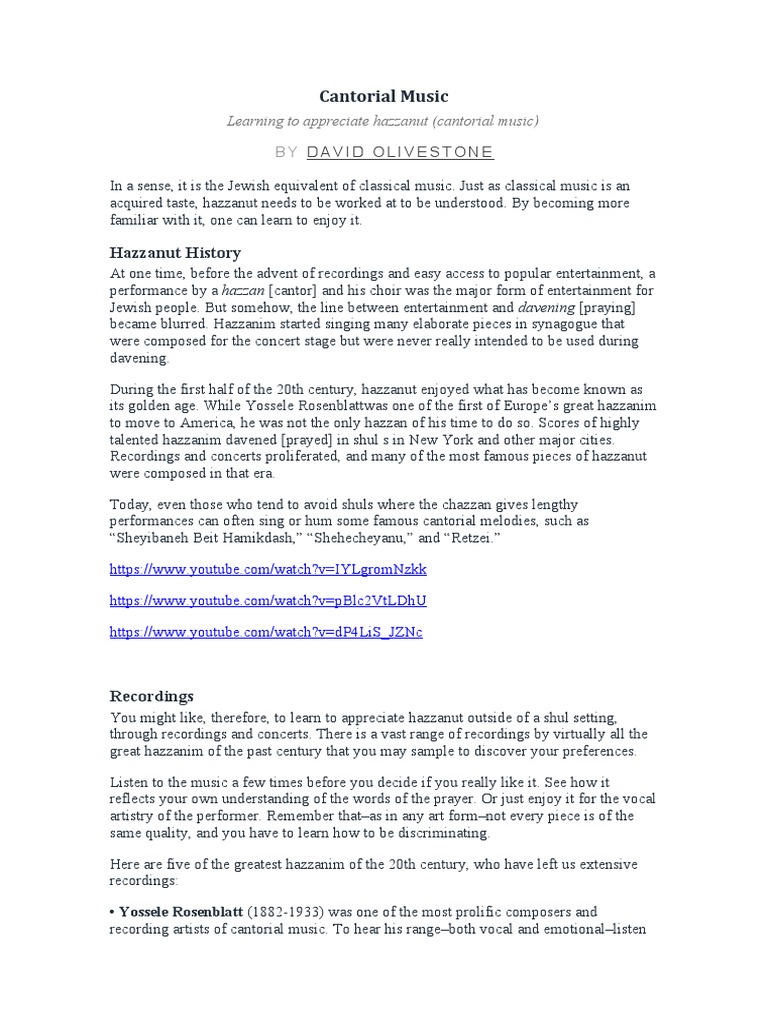 Cantorial Music

Learning to appreciate hazzanut (cantorial music)

BY DAVID OLIVESTONE

In a sense, it is the Jewish equivalent of classical music. Just as classical music is an acquired taste, hazzanut needs to be worked at to be understood. By becoming more familiar with it, one can learn to enjoy it.

Hazzanut History

At one time, before the advent of recordings and easy access to popular entertainment, a performance by a hazzan [cantor] and his choir was the major form of entertainment for Jewish people. But somehow, the line between entertainment and davening [praying] became blurred. Hazzanim started singing many elaborate pieces in synagogue that were composed for the concert stage but were never really intended to be used during davening.

During the first half of the 20th century, hazzanut enjoyed what has become known as its golden age. While Yossele Rosenblattwas one of the first of Europe's great hazzanim to move to America, he was not the only hazzan of his time to do so. Scores of highly talented hazzanim davened [prayed] in shul s in New York and other major cities. Recordings and concerts proliferated, and many of the most famous pieces of hazzanut were composed in that era.

Today, even those who tend to avoid shuls where the chazzan gives lengthy performances can often sing or hum some famous cantorial melodies, such as "Sheyibaneh Beit Hamikdash," "Shehecheyanu," and "Retzei."

https://www.youtube.com/watch?v=IYLgromNzkk

https://www.youtube.com/watch?v=pBlc2VtLDhU

https://www.youtube.com/watch?v=dP4LiS_JZNc

Recordings

You might like, therefore, to learn to appreciate hazzanut outside of a shul setting, through recordings and concerts. There is a vast range of recordings by virtually all the great hazzanim of the past century that you may sample to discover your preferences.

Listen to the music a few times before you decide if you really like it. See how it reflects your own understanding of the words of the prayer. Or just enjoy it for the vocal artistry of the performer. Remember that–as in any art form–not every piece is of the same quality, and you have to learn how to be discriminating.

Here are five of the greatest hazzanim of the 20th century, who have left us extensive recordings:

• Yossele Rosenblatt (1882-1933) was one of the most prolific composers and recording artists of cantorial music. To hear his range–both vocal and emotional–listen